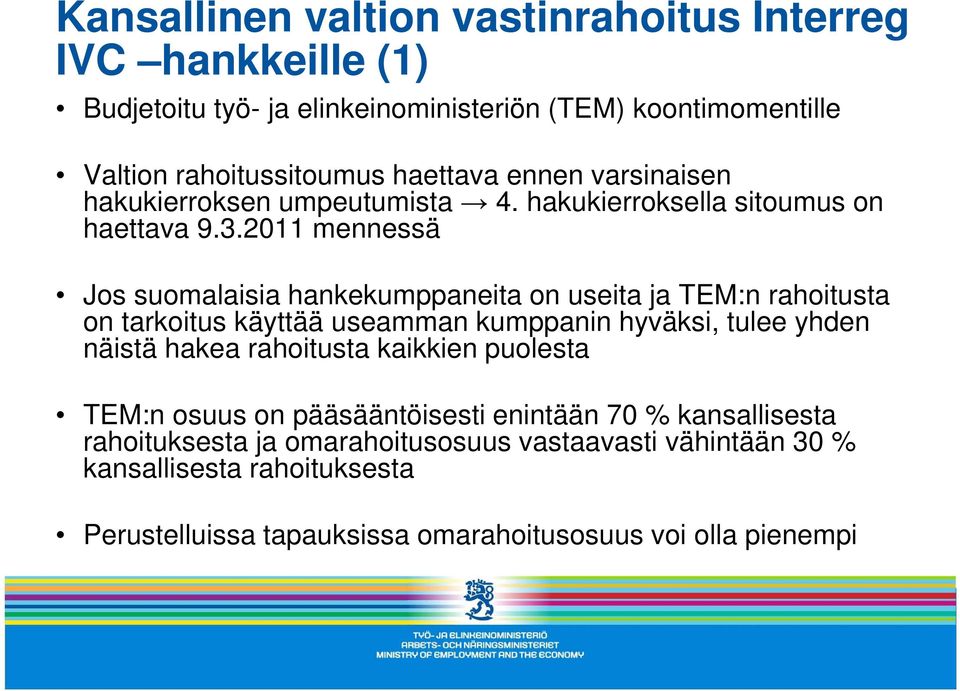 Kansallinen valtion vastinrahoitus Interreg IVC –hankkeille (1)

• Budjetoitu työ- ja elinkeinoministeriön (TEM) koontimomentille

• Valtion rahoitussitoumus haettava ennen varsinaisen hakukierroksen umpeutumista → 4. hakukierroksella sitoumus on haettava 9.3.2011 mennessä

• Jos suomalaisia hankekumppaneita on useita ja TEM:n rahoitusta on tarkoitus käyttää useamman kumppanin hyväksi, tulee yhden näistä hakea rahoitusta kaikkien puolesta

• TEM:n osuus on pääsääntöisesti enintään 70 % kansallisesta rahoituksesta ja omarahoitusosuus vastaavasti vähintään 30 % kansallisesta rahoituksesta

• Perustelluissa tapauksissa omarahoitusosuus voi olla pienempi

TYÖ- JA ELINKEINOMINISTERIÖ
ARBETS- OCH NÄRINGSMINISTERIET
MINISTRY OF EMPLOYMENT AND THE ECONOMY